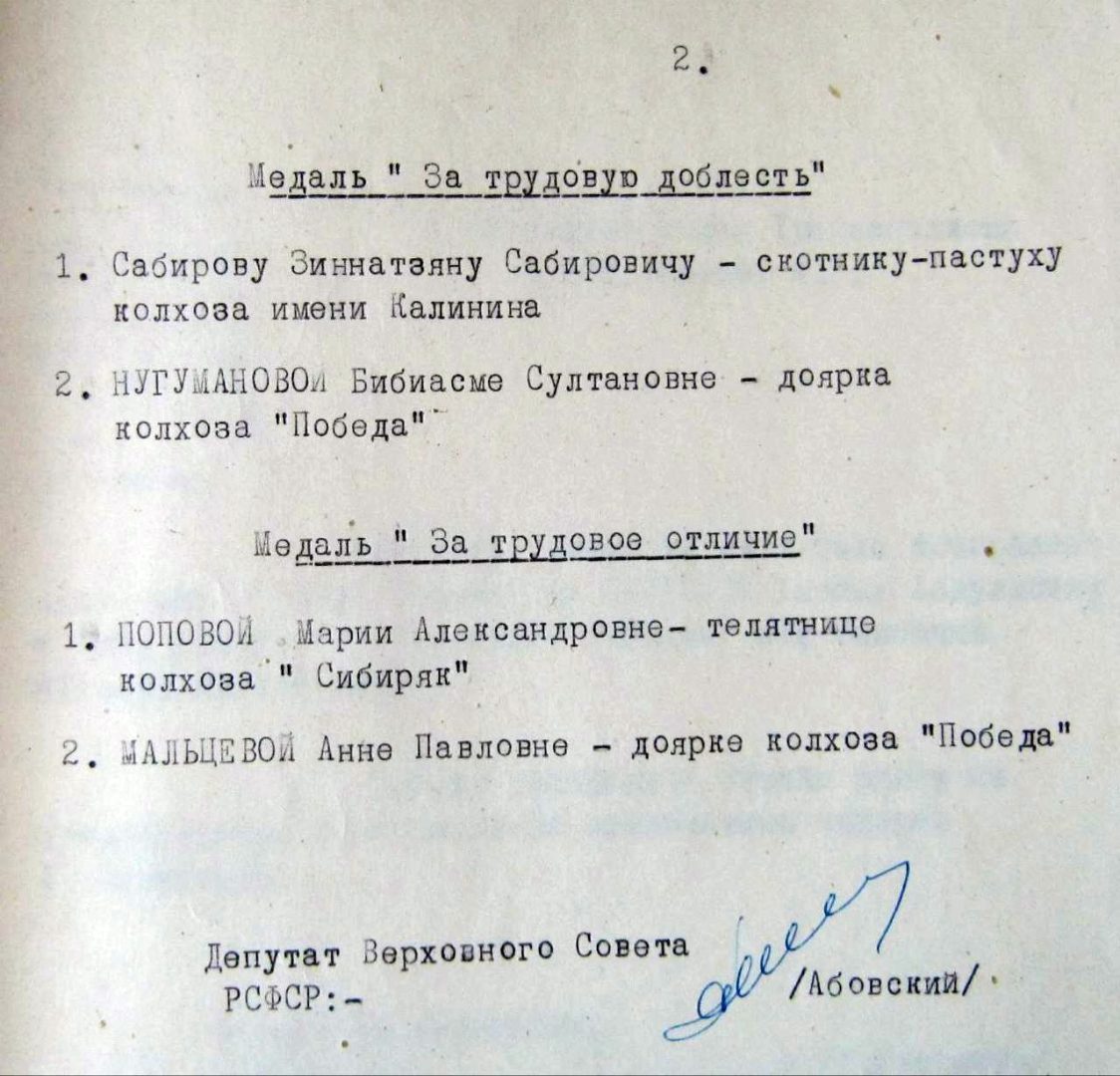 2.

Медаль " За трудовую доблесть"

1. Сабирову Зиннатзяну Сабировичу - скотнику-пастуху колхоза имени Калинина

2. НУГУМАНОВОЙ Бибиасме Султановне - доярка колхоза "Победа"

Медаль " За трудовое отличие"

1. ПОПОВОЙ Марии Александровне- телятнице колхоза " Сибиряк"

2. МАЛЬЦЕВОЙ Анне Павловне - доярке колхоза "Победа"

Депутат Верховного Совета РСФСР:- /Абовский/